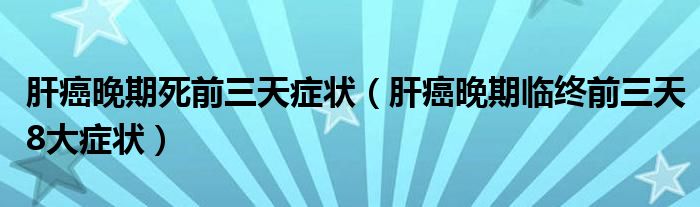 肝癌晚期死前三天症状（肝癌晚期临终前三天8大症状）